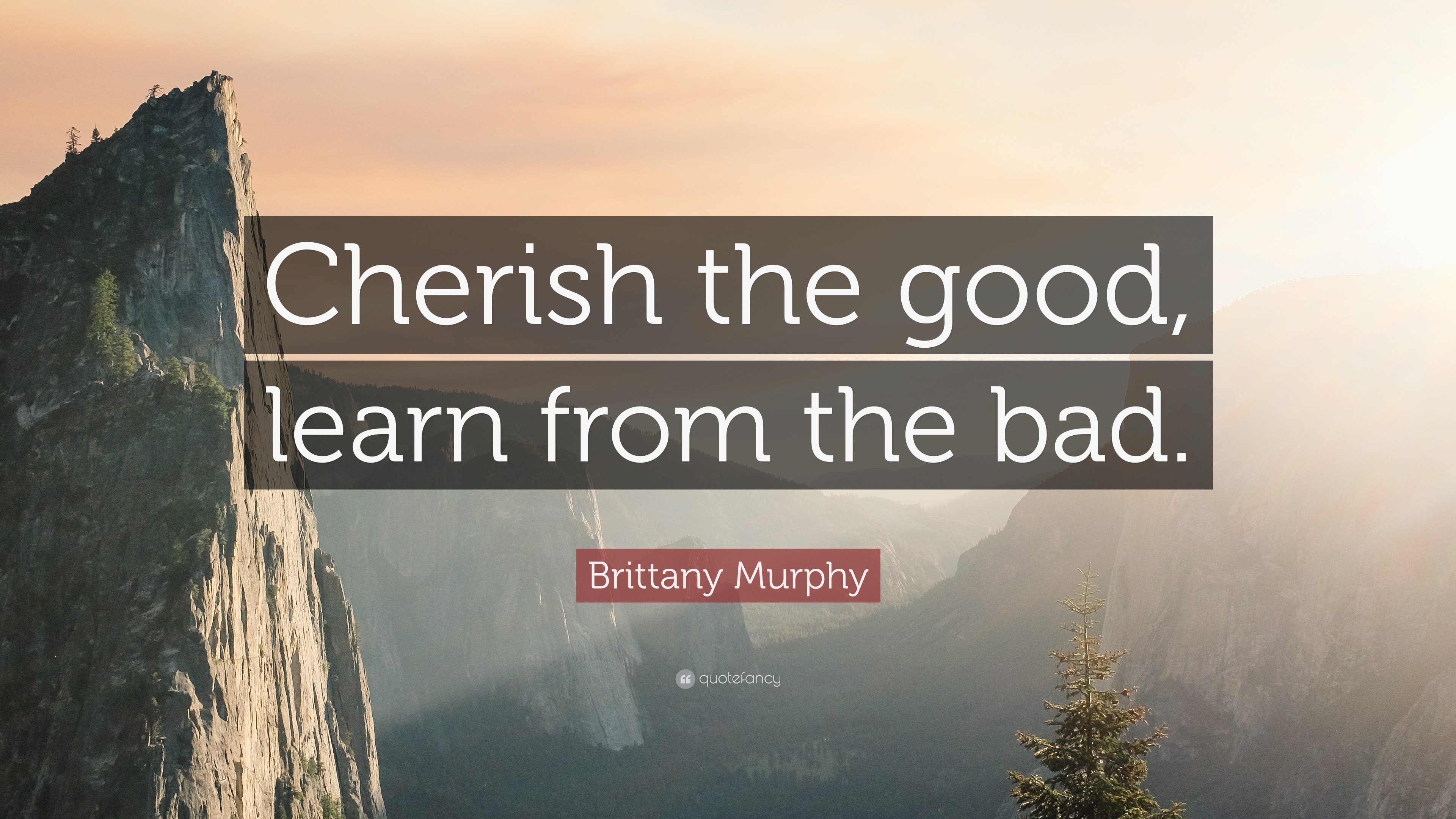 Cherish the good, learn from the bad.

Brittany Murphy

quotefancy